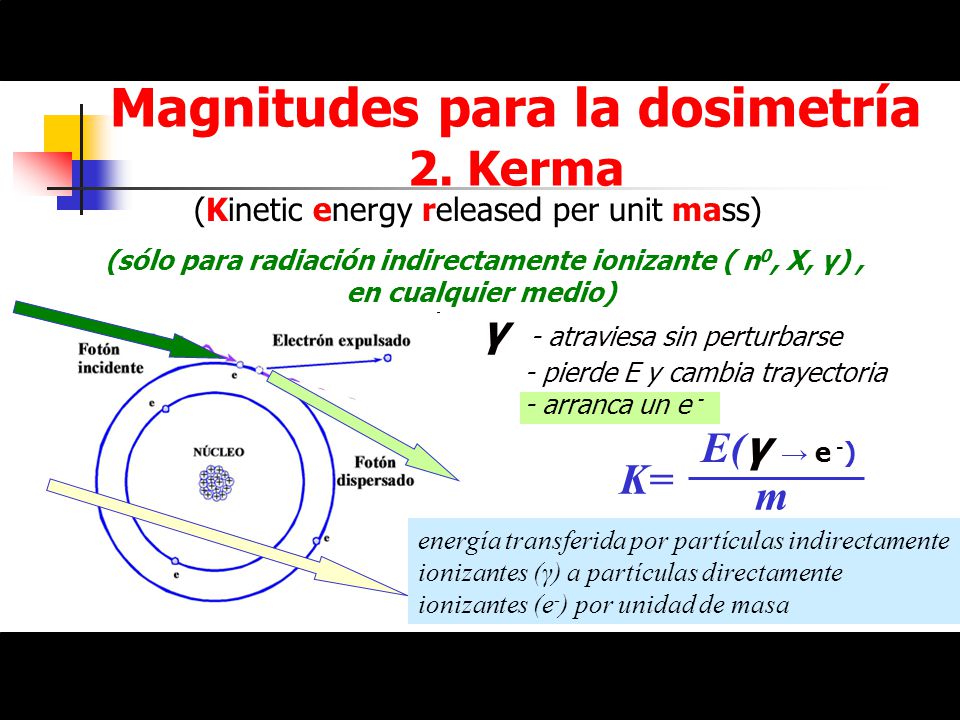 Magnitudes para la dosimetría
2. Kerma

(Kinetic energy released per unit mass)

(sólo para radiación indirectamente ionizante ( $n^0$, X, γ) , en cualquier medio)

Fotón incidente

Electrón expulsado

e

e

NÚCLEO

Fotón dispersado

e

e

γ - atraviesa sin perturbarse
- pierde E y cambia trayectoria
- arranca un $e^-$

$K = \frac{E(\gamma \rightarrow e^-)}{m}$

energía transferida por partículas indirectamente ionizantes (γ) a partículas directamente ionizantes ($e^-$) por unidad de masa